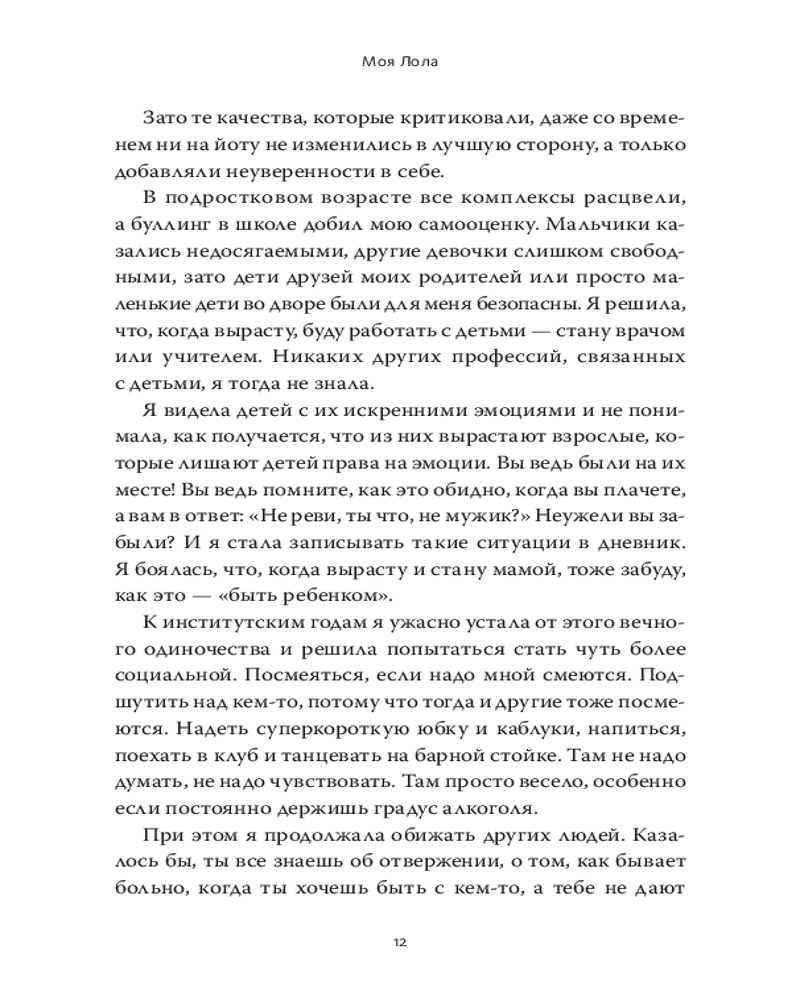 Моя Лола

Зато те качества, которые критиковали, даже со временем ни на йоту не изменились в лучшую сторону, а только добавляли неуверенности в себе.

В подростковом возрасте все комплексы расцвели, а буллинг в школе добил мою самооценку. Мальчики казались недосягаемыми, другие девочки слишком свободными, зато дети друзей моих родителей или просто маленькие дети во дворе были для меня безопасны. Я решила, что, когда вырасту, буду работать с детьми — стану врачом или учителем. Никаких других профессий, связанных с детьми, я тогда не знала.

Я видела детей с их искренними эмоциями и не понимала, как получается, что из них вырастают взрослые, которые лишают детей права на эмоции. Вы ведь были на их месте! Вы ведь помните, как это обидно, когда вы плачете, а вам в ответ: «Не реви, ты что, не мужик?» Неужели вы забыли? И я стала записывать такие ситуации в дневник. Я боялась, что, когда вырасту и стану мамой, тоже забуду, как это — «быть ребенком».

К институтским годам я ужасно устала от этого вечного одиночества и решила попытаться стать чуть более социальной. Посмеяться, если надо мной смеются. Подшутить над кем-то, потому что тогда и другие тоже посмеются. Надеть суперкороткую юбку и каблуки, напиться, поехать в клуб и танцевать на барной стойке. Там не надо думать, не надо чувствовать. Там просто весело, особенно если постоянно держишь градус алкоголя.

При этом я продолжала обижать других людей. Казалось бы, ты все знаешь об отвержении, о том, как бывает больно, когда ты хочешь быть с кем-то, а тебе не дают

12